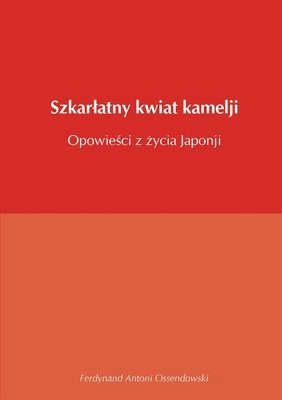 Szkarłatny kwiat kamelji

Opowieści z życia Japonji

Ferdynand Antoni Ossendowski